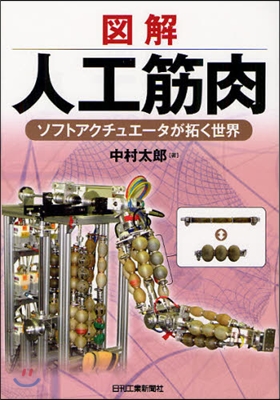 図解
人工筋肉
ソフトアクチュエータが拓く世界
中村太郎［著］
日刊工業新聞社